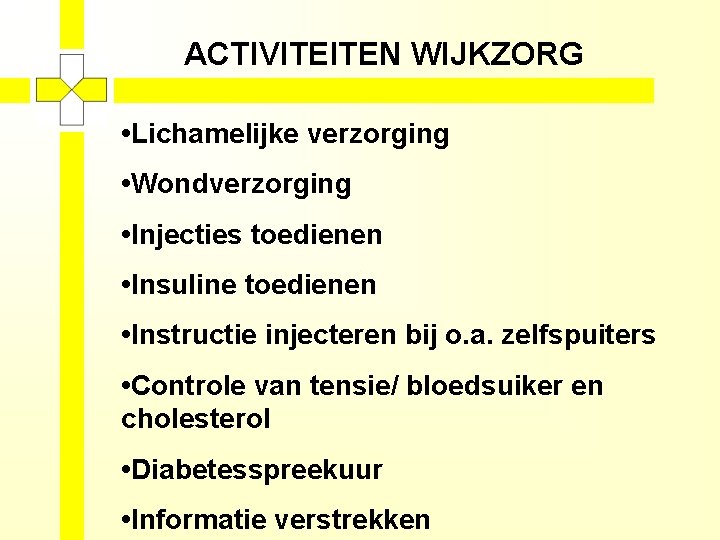 ACTIVITEITEN WIJKZORG

•Lichamelijke verzorging

•Wondverzorging

•Injecties toedienen

•Insuline toedienen

•Instructie injecteren bij o.a. zelfspuiters

•Controle van tensie/ bloedsuiker en cholesterol

•Diabetesspreekuur

•Informatie verstrekken